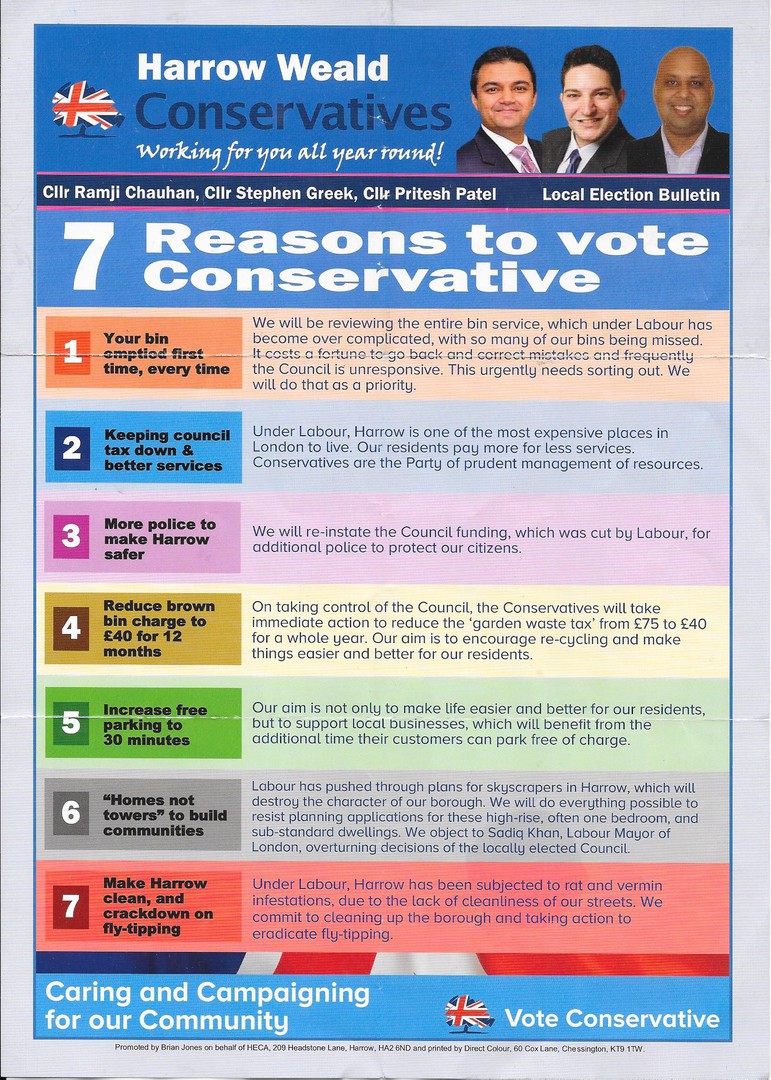 Harrow Weald
Conservatives
Working for you all year round!

Cllr Ramji Chauhan, Cllr Stephen Greek, Cllr Pritesh Patel

Local Election Bulletin

7 Reasons to vote Conservative

1 Your bin emptied first time, every time

We will be reviewing the entire bin service, which under Labour has become over complicated, with so many of our bins being missed. It costs a fortune to go back and correct mistakes and frequently the Council is unresponsive. This urgently needs sorting out. We will do that as a priority.

2 Keeping council tax down & better services

Under Labour, Harrow is one of the most expensive places in London to live. Our residents pay more for less services. Conservatives are the Party of prudent management of resources.

3 More police to make Harrow safer

We will re-instate the Council funding, which was cut by Labour, for additional police to protect our citizens.

4 Reduce brown bin charge to £40 for 12 months

On taking control of the Council, the Conservatives will take immediate action to reduce the 'garden waste tax' from £75 to £40 for a whole year. Our aim is to encourage re-cycling and make things easier and better for our residents.

5 Increase free parking to 30 minutes

Our aim is not only to make life easier and better for our residents, but to support local businesses, which will benefit from the additional time their customers can park free of charge.

6 "Homes not towers" to build communities

Labour has pushed through plans for skyscrapers in Harrow, which will destroy the character of our borough. We will do everything possible to resist planning applications for these high-rise, often one bedroom, and sub-standard dwellings. We object to Sadiq Khan, Labour Mayor of London, overturning decisions of the locally elected Council.

7 Make Harrow clean, and crackdown on fly-tipping

Under Labour, Harrow has been subjected to rat and vermin infestations, due to the lack of cleanliness of our streets. We commit to cleaning up the borough and taking action to eradicate fly-tipping.

Caring and Campaigning for our Community

Vote Conservative

Promoted by Brian Jones on behalf of HECA, 209 Headstone Lane, Harrow, HA2 6ND and printed by Direct Colour, 60 Cox Lane, Chessington, KT9 1TW.